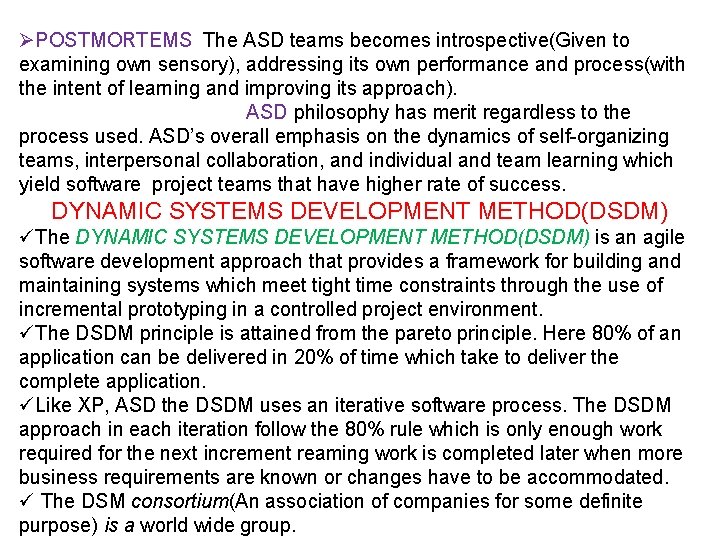 ➢POSTMORTEMS The ASD teams becomes introspective(Given to examining own sensory), addressing its own performance and process(with the intent of learning and improving its approach).

ASD philosophy has merit regardless to the process used. ASD's overall emphasis on the dynamics of self-organizing teams, interpersonal collaboration, and individual and team learning which yield software project teams that have higher rate of success.

DYNAMIC SYSTEMS DEVELOPMENT METHOD(DSDM)

✓The DYNAMIC SYSTEMS DEVELOPMENT METHOD(DSDM) is an agile software development approach that provides a framework for building and maintaining systems which meet tight time constraints through the use of incremental prototyping in a controlled project environment.

✓The DSDM principle is attained from the pareto principle. Here 80% of an application can be delivered in 20% of time which take to deliver the complete application.

✓Like XP, ASD the DSDM uses an iterative software process. The DSDM approach in each iteration follow the 80% rule which is only enough work required for the next increment reaming work is completed later when more business requirements are known or changes have to be accommodated.

✓ The DSM consortium(An association of companies for some definite purpose) is a world wide group.